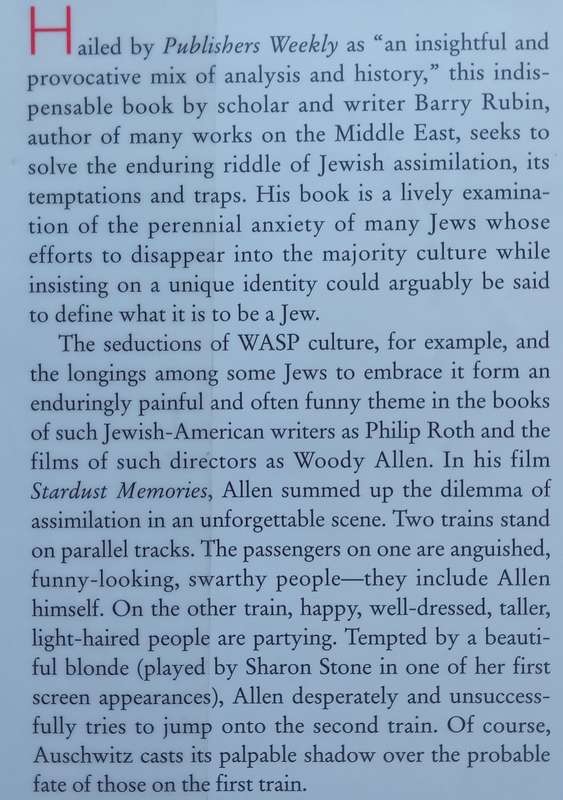 Hailed by Publishers Weekly as "an insightful and provocative mix of analysis and history," this indispensable book by scholar and writer Barry Rubin, author of many works on the Middle East, seeks to solve the enduring riddle of Jewish assimilation, its temptations and traps. His book is a lively examination of the perennial anxiety of many Jews whose efforts to disappear into the majority culture while insisting on a unique identity could arguably be said to define what it is to be a Jew.

The seductions of WASP culture, for example, and the longings among some Jews to embrace it form an enduringly painful and often funny theme in the books of such Jewish-American writers as Philip Roth and the films of such directors as Woody Allen. In his film Stardust Memories, Allen summed up the dilemma of assimilation in an unforgettable scene. Two trains stand on parallel tracks. The passengers on one are anguished, funny-looking, swarthy people—they include Allen himself. On the other train, happy, well-dressed, taller, light-haired people are partying. Tempted by a beautiful blonde (played by Sharon Stone in one of her first screen appearances), Allen desperately and unsuccessfully tries to jump onto the second train. Of course, Auschwitz casts its palpable shadow over the probable fate of those on the first train.